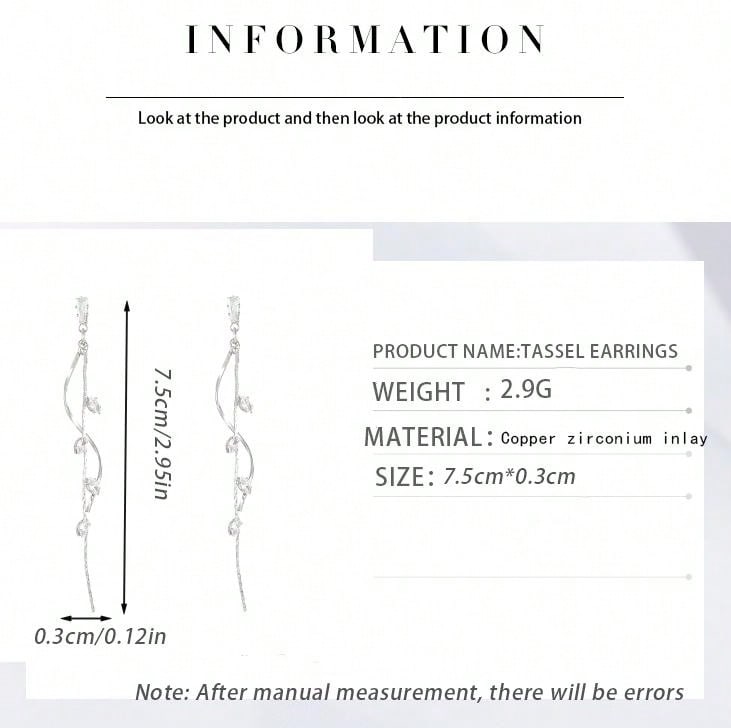 INFORMATION

Look at the product and then look at the product information

7.5cm/2.95in

0.3cm/0.12in

PRODUCT NAME:TASSEL EARRINGS

WEIGHT : 2.9G

MATERIAL: Copper zirconium inlay

SIZE: 7.5cm*0.3cm

Note: After manual measurement, there will be errors